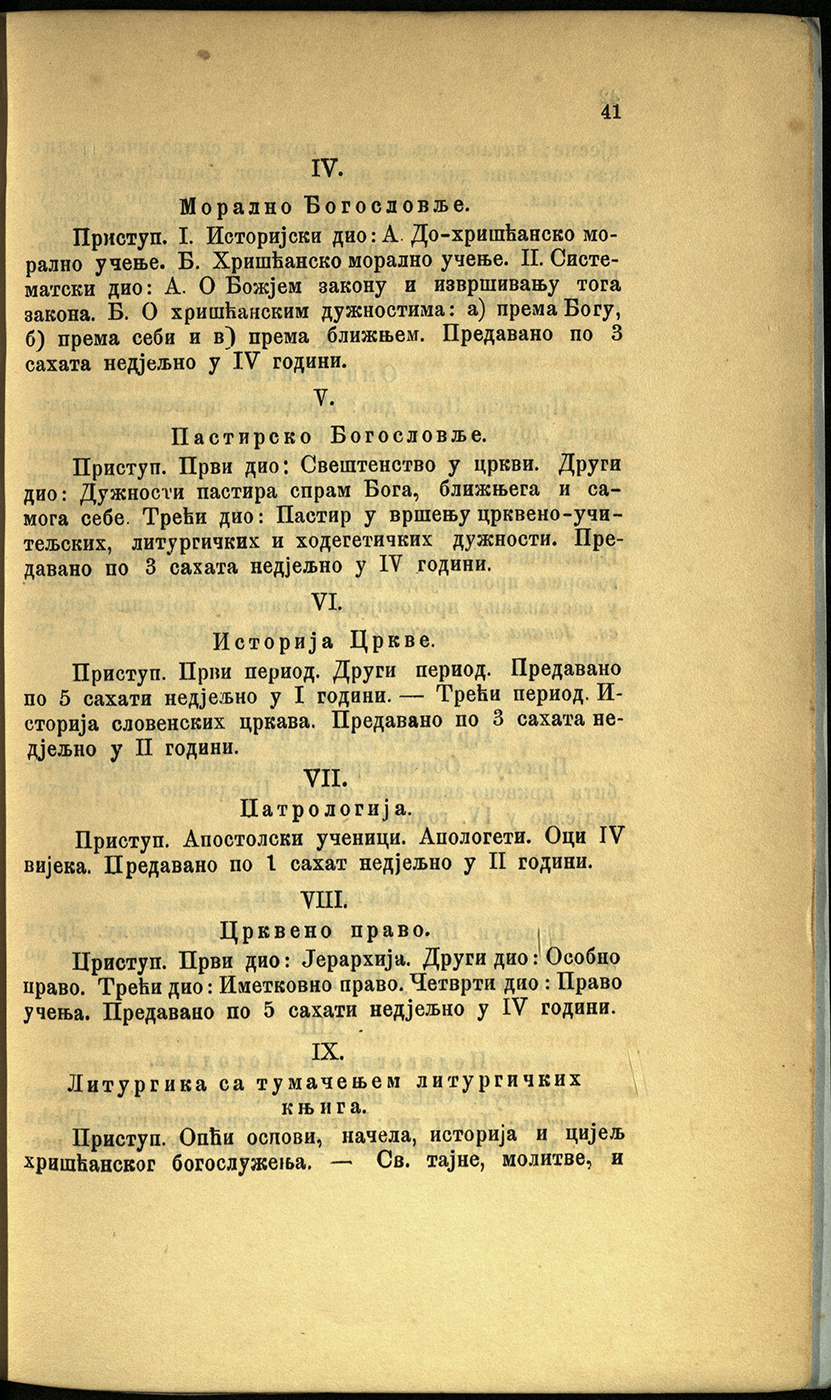 41

IV.

Морално Богословље.

Приступ. I. Историјски дио: А. До-хришћанско морално учење. Б. Хришћанско морално учење. II. Систематски дио: А. О Божјем закону и извршивању тога закона. Б. О хришћанским дужностима: а) према Богу, б) према себи и в) према ближњем. Предавано по 3 сахата недјељно у IV години.

V.

Пастирско Богословље.

Приступ. Први дио: Свештенство у цркви. Други дио: Дужности пастира спрам Бога, ближњега и самога себе. Трећи дио: Пастир у вршењу црквено-учитељских, литургичких и ходегетичких дужности. Предавано по 3 сахата недјељно у IV години.

VI.

Историја Цркве.

Приступ. Први период. Други период. Предавано по 5 сахати недјељно у I години. — Трећи период. Историја словенских цркава. Предавано по 3 сахата недјељно у II години.

VII.

Патрологија.

Приступ. Апостолски ученици. Апологети. Оци IV вијека. Предавано по 1 сахат недјељно у II години.

VIII.

Црквено право.

Приступ. Први дио: Јерархија. Други дио: Особно право. Трећи дио: Иметковно право. Четврти дио: Право учења. Предавано по 5 сахати недјељно у IV години.

IX.

Литургика са тумачењем литургичких књига.

Приступ. Опћи основи, начела, историја и цијељ хришћанског богослужења. — Св. тајне, молитве, и